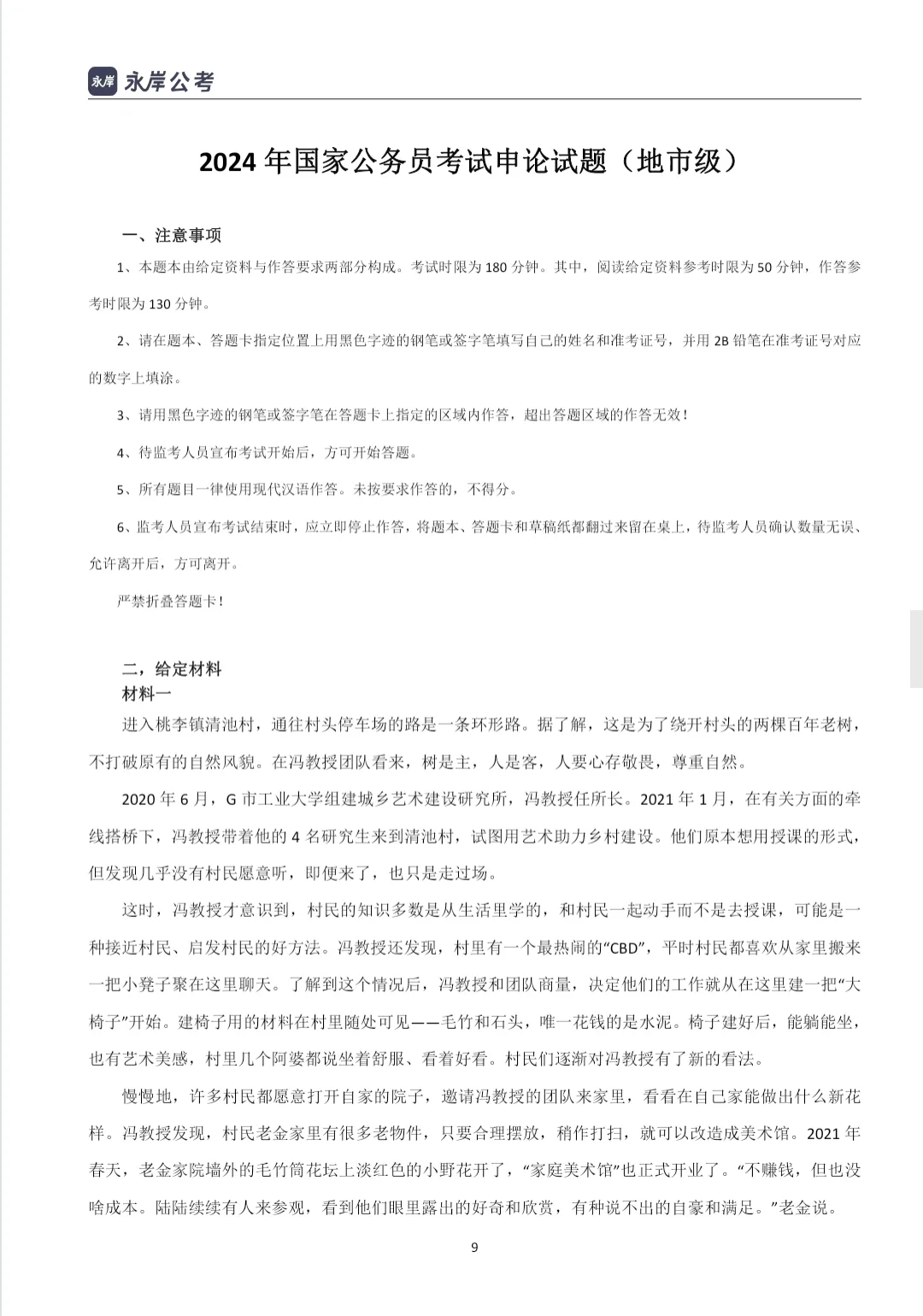 永岸 永岸公考

2024 年国家公务员考试申论试题（地市级）

一、注意事项

1、本题本由给定资料与作答要求两部分构成。考试时限为 180 分钟。其中，阅读给定资料参考时限为 50 分钟，作答参考时限为 130 分钟。

2、请在题本、答题卡指定位置上用黑色字迹的钢笔或签字笔填写自己的姓名和准考证号，并用 2B 铅笔在准考证号对应的数字上填涂。

3、请用黑色字迹的钢笔或签字笔在答题卡上指定的区域内作答，超出答题区域的作答无效！

4、待监考人员宣布考试开始后，方可开始答题。

5、所有题目一律使用现代汉语作答。未按要求作答的，不得分。

6、监考人员宣布考试结束时，应立即停止作答，将题本、答题卡和草稿纸都翻过来留在桌上，待监考人员确认数量无误、允许离开后，方可离开。

严禁折叠答题卡！

二，给定材料
材料一

进入桃李镇清池村，通往村头停车场的路是一条环形路。据了解，这是为了绕开村头的两棵百年老树，不打破原有的自然风貌。在冯教授团队看来，树是主，人是客，人要心存敬畏，尊重自然。

2020 年 6 月，G 市工业大学组建城乡艺术建设研究所，冯教授任所长。2021 年 1 月，在有关方面的牵线搭桥下，冯教授带着他的 4 名研究生来到清池村，试图用艺术助力乡村建设。他们原本想用授课的形式，但发现几乎没有村民愿意听，即便来了，也只是走过场。

这时，冯教授才意识到，村民的知识多数是从生活里学的，和村民一起动手而不是去授课，可能是一种接近村民、启发村民的好方法。冯教授还发现，村里有一个最热闹的“CBD”，平时村民都喜欢从家里搬来一把小凳子聚在这里聊天。了解到这个情况后，冯教授和团队商量，决定他们的工作就从在这里建一把“大椅子”开始。建椅子用的材料在村里随处可见——毛竹和石头，唯一花钱的是水泥。椅子建好后，能躺能坐，也有艺术美感，村里几个阿婆都说坐着舒服、看着好看。村民们逐渐对冯教授有了新的看法。

慢慢地，许多村民都愿意打开自家的院子，邀请冯教授的团队来家里，看看在自己家能做出什么新花样。冯教授发现，村民老金家里有很多老物件，只要合理摆放，稍作打扫，就可以改造成美术馆。2021 年春天，老金家院墙外的毛竹筒花坛上淡红色的小野花开了，“家庭美术馆”也正式开业了。“不赚钱，但也没啥成本。陆陆续续有人来参观，看到他们眼里露出的好奇和欣赏，有种说不出的自豪和满足。”老金说。

9